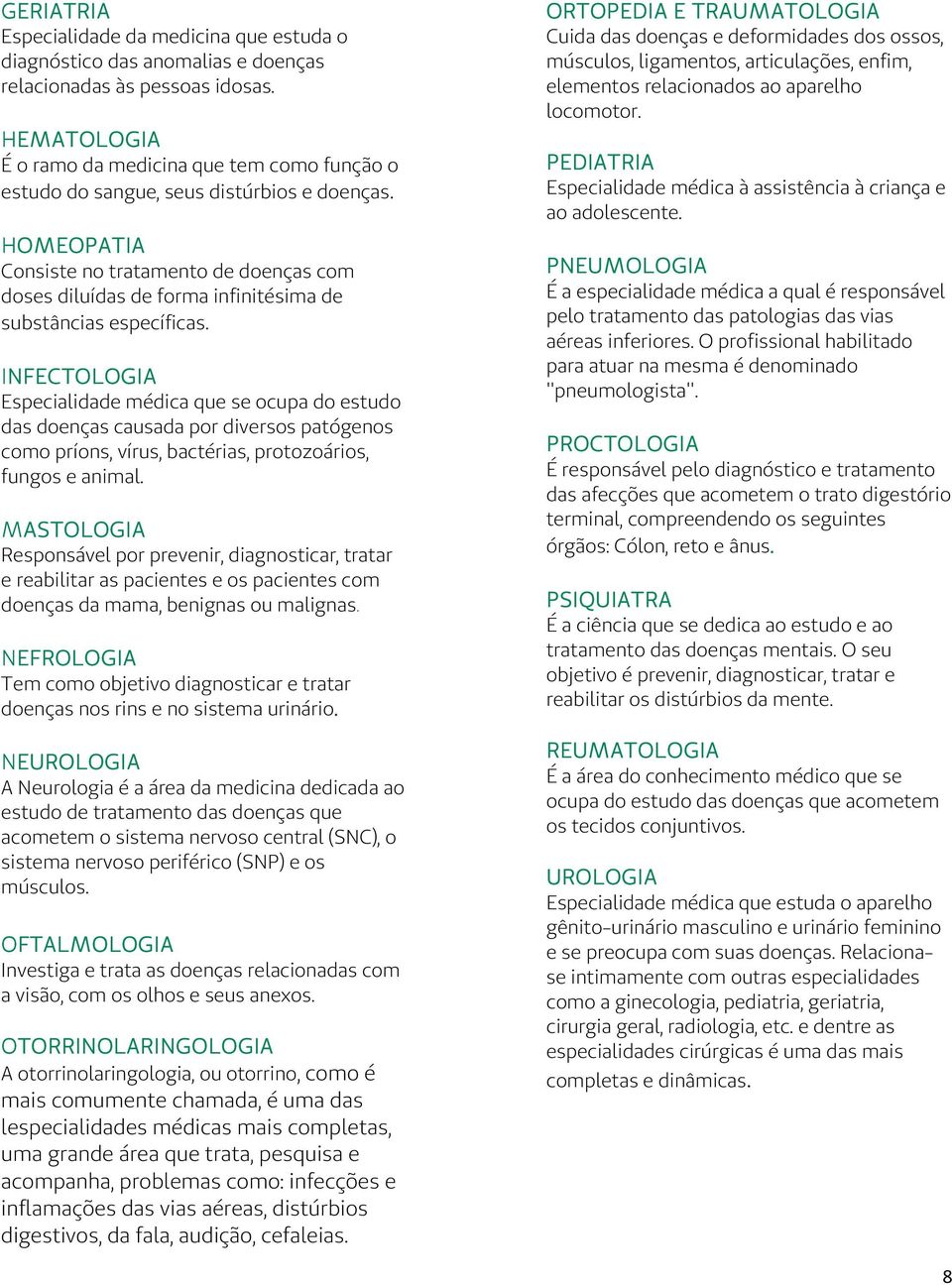 GERIATRIA
Especialidade da medicina que estuda o diagnóstico das anomalias e doenças relacionadas às pessoas idosas.

HEMATOLOGIA
É o ramo da medicina que tem como função o estudo do sangue, seus distúrbios e doenças.

HOMEOPATIA
Consiste no tratamento de doenças com doses diluídas de forma infinitésima de substâncias específicas.

INFECTOLOGIA
Especialidade médica que se ocupa do estudo das doenças causada por diversos patógenos como príons, vírus, bactérias, protozoários, fungos e animal.

MASTOLOGIA
Responsável por prevenir, diagnosticar, tratar e reabilitar as pacientes e os pacientes com doenças da mama, benignas ou malignas.

NEFROLOGIA
Tem como objetivo diagnosticar e tratar doenças nos rins e no sistema urinário.

NEUROLOGIA
A Neurologia é a área da medicina dedicada ao estudo de tratamento das doenças que acometem o sistema nervoso central (SNC), o sistema nervoso periférico (SNP) e os músculos.

OFTALMOLOGIA
Investiga e trata as doenças relacionadas com a visão, com os olhos e seus anexos.

OTORRINOLARINGOLOGIA
A otorrinolaringologia, ou otorrino, como é mais comumente chamada, é uma das lespecialidades médicas mais completas, uma grande área que trata, pesquisa e acompanha, problemas como: infecções e inflamações das vias aéreas, distúrbios digestivos, da fala, audição, cefaleias.

ORTOPEDIA E TRAUMATOLOGIA
Cuida das doenças e deformidades dos ossos, músculos, ligamentos, articulações, enfim, elementos relacionados ao aparelho locomotor.

PEDIATRIA
Especialidade médica à assistência à criança e ao adolescente.

PNEUMOLOGIA
É a especialidade médica a qual é responsável pelo tratamento das patologias das vias aéreas inferiores. O profissional habilitado para atuar na mesma é denominado "pneumologista".

PROCTOLOGIA
É responsável pelo diagnóstico e tratamento das afecções que acometem o trato digestório terminal, compreendendo os seguintes órgãos: Cólon, reto e ânus.

PSIQUIATRA
É a ciência que se dedica ao estudo e ao tratamento das doenças mentais. O seu objetivo é prevenir, diagnosticar, tratar e reabilitar os distúrbios da mente.

REUMATOLOGIA
É a área do conhecimento médico que se ocupa do estudo das doenças que acometem os tecidos conjuntivos.

UROLOGIA
Especialidade médica que estuda o aparelho gênito-urinário masculino e urinário feminino e se preocupa com suas doenças. Relaciona-se intimamente com outras especialidades como a ginecologia, pediatria, geriatria, cirurgia geral, radiologia, etc. e dentre as especialidades cirúrgicas é uma das mais completas e dinâmicas.

8